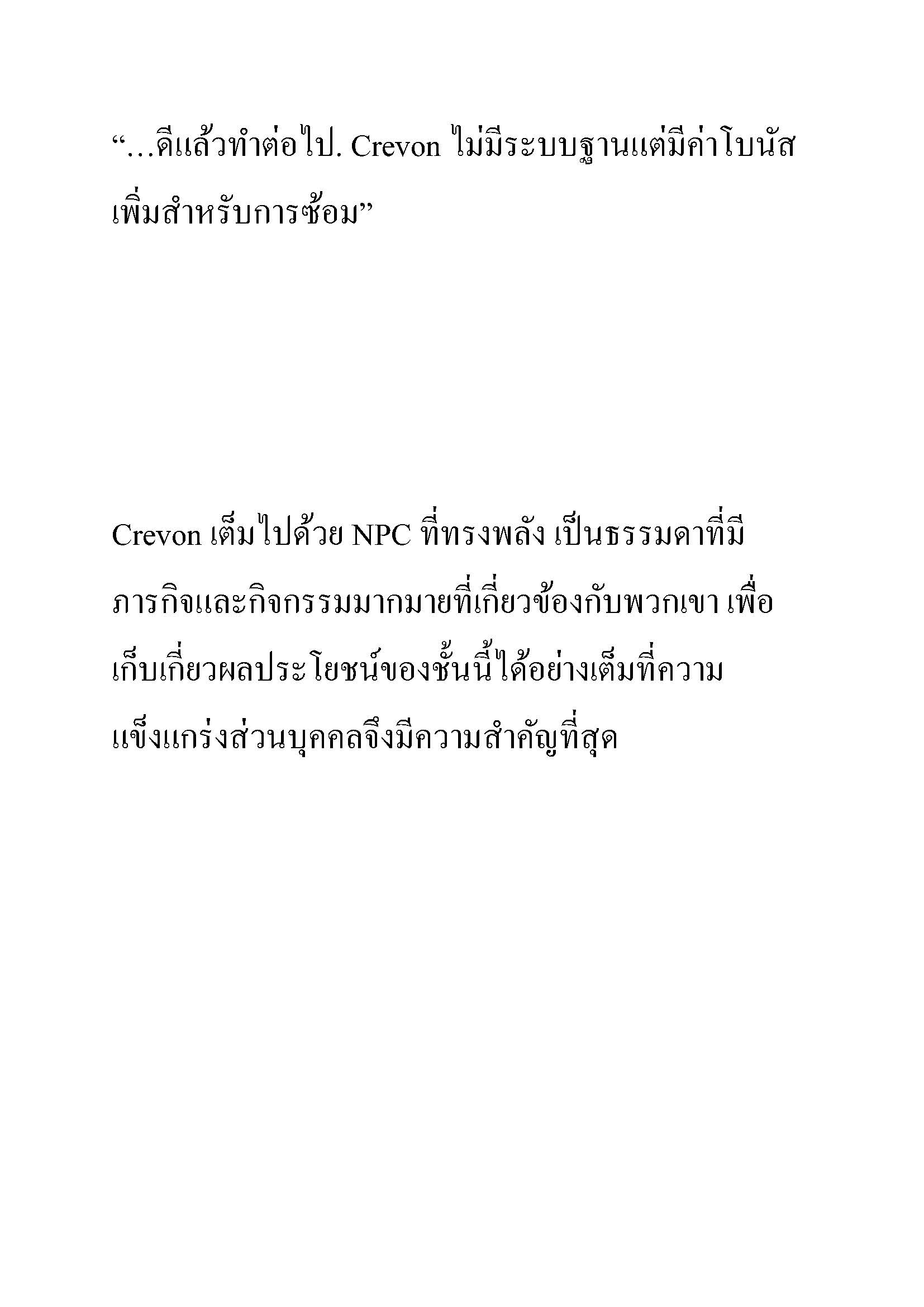 “…ดีแล้วทำต่อไป. Crevon ไม่มีระบบฐานแต่มีค่าโบนัสเพิ่มสำหรับการซ้อม”

Crevon เต็มไปด้วย NPC ที่ทรงพลัง เป็นธรรมดาที่มีภารกิจและกิจกรรมมากมายที่เกี่ยวข้องกับพวกเขา เพื่อเก็บเกี่ยวผลประโยชน์ของชั้นนี้ได้อย่างเต็มที่ความแข็งแกร่งส่วนบุคคลจึงมีความสำคัญที่สุด